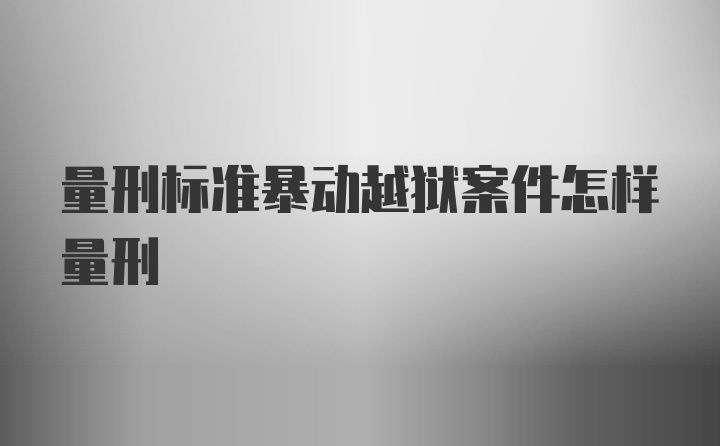 量刑标准暴动越狱案件怎样量刑